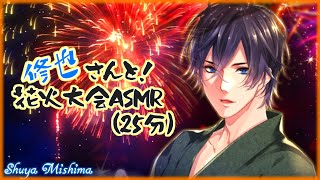 修也さんと!
花火大会ASMR
(25分)

Shuya Mishima